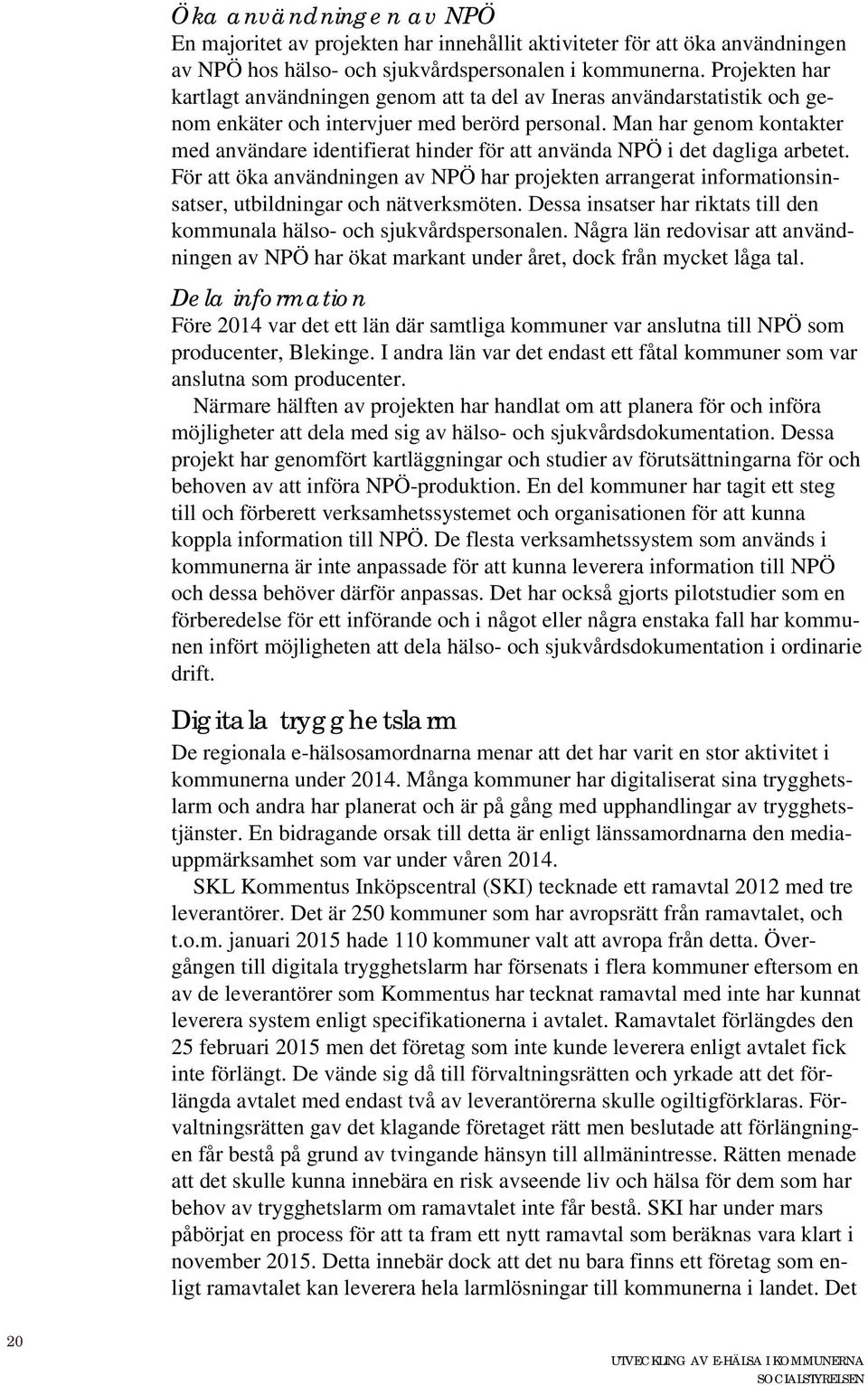 Öka användningen av NPÖ
En majoritet av projekten har innehållit aktiviteter för att öka användningen av NPÖ hos hälso- och sjukvårdspersonalen i kommunerna. Projekten har kartlagt användningen genom att ta del av Ineras användarstatistik och genom enkäter och intervjuer med berörd personal. Man har genom kontakter med användare identifierat hinder för att använda NPÖ i det dagliga arbetet. För att öka användningen av NPÖ har projekten arrangerat informationsinsatser, utbildningar och nätverksmöten. Dessa insatser har riktats till den kommunala hälso- och sjukvårdspersonalen. Några län redovisar att användningen av NPÖ har ökat markant under året, dock från mycket låga tal.

Dela information
Före 2014 var det ett län där samtliga kommuner var anslutna till NPÖ som producenter, Blekinge. I andra län var det endast ett fåtal kommuner som var anslutna som producenter.

Närmare hälften av projekten har handlat om att planera för och införa möjligheter att dela med sig av hälso- och sjukvårdsdokumentation. Dessa projekt har genomfört kartläggningar och studier av förutsättningarna för och behoven av att införa NPÖ-produktion. En del kommuner har tagit ett steg till och förberett verksamhetssystemet och organisationen för att kunna koppla information till NPÖ. De flesta verksamhetssystem som används i kommunerna är inte anpassade för att kunna leverera information till NPÖ och dessa behöver därför anpassas. Det har också gjorts pilotstudier som en förberedelse för ett införande och i något eller några enstaka fall har kommunen infört möjligheten att dela hälso- och sjukvårdsdokumentation i ordinarie drift.

Digitala trygghetslarm
De regionala e-hälsosamordnarna menar att det har varit en stor aktivitet i kommunerna under 2014. Många kommuner har digitaliserat sina trygghetslarm och andra har planerat och är på gång med upphandlingar av trygghetstjänster. En bidragande orsak till detta är enligt länssamordnarna den mediauppmärksamhet som var under våren 2014.

SKL Kommentus Inköpscentral (SKI) tecknade ett ramavtal 2012 med tre leverantörer. Det är 250 kommuner som har avropsrätt från ramavtalet, och t.o.m. januari 2015 hade 110 kommuner valt att avropa från detta. Övergången till digitala trygghetslarm har försenats i flera kommuner eftersom en av de leverantörer som Kommentus har tecknat ramavtal med inte har kunnat leverera system enligt specifikationerna i avtalet. Ramavtalet förlängdes den 25 februari 2015 men det företag som inte kunde leverera enligt avtalet fick inte förlängt. De vände sig då till förvaltningsrätten och yrkade att det förlängda avtalet med endast två av leverantörerna skulle ogiltigförklaras. Förvaltningsrätten gav det klagande företaget rätt men beslutade att förlängningen får bestå på grund av tvingande hänsyn till allmänintresse. Rätten menade att det skulle kunna innebära en risk avseende liv och hälsa för dem som har behov av trygghetslarm om ramavtalet inte får bestå. SKI har under mars påbörjat en process för att ta fram ett nytt ramavtal som beräknas vara klart i november 2015. Detta innebär dock att det nu bara finns ett företag som enligt ramavtalet kan leverera hela larmlösningar till kommunerna i landet. Det

20

UTVECKLING AV E-HÄLSA I KOMMUNERNA
SOCIALSTYRELSEN